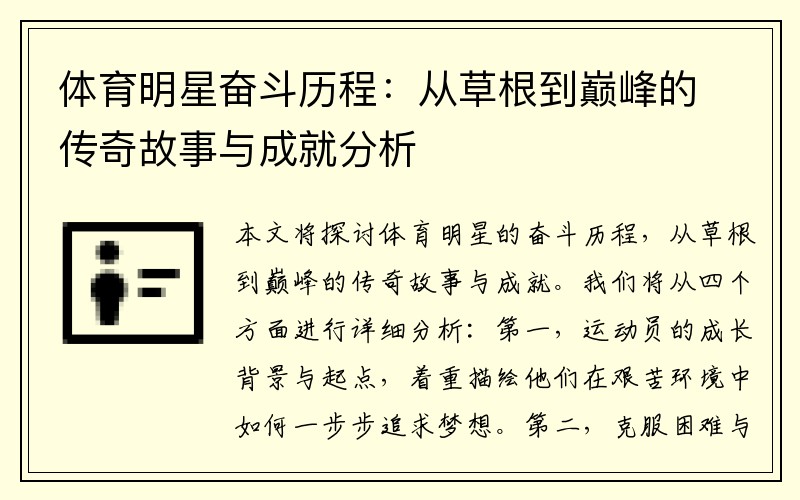 体育明星奋斗历程：从草根到巅峰的传奇故事与成就分析

本文将探讨体育明星的奋斗历程，从草根到巅峰的传奇故事与成就。我们将从四个方面进行详细分析：第一，运动员的成长背景与起点，着重描绘他们在艰苦环境中如何一步步追求梦想。第二，克服困难与